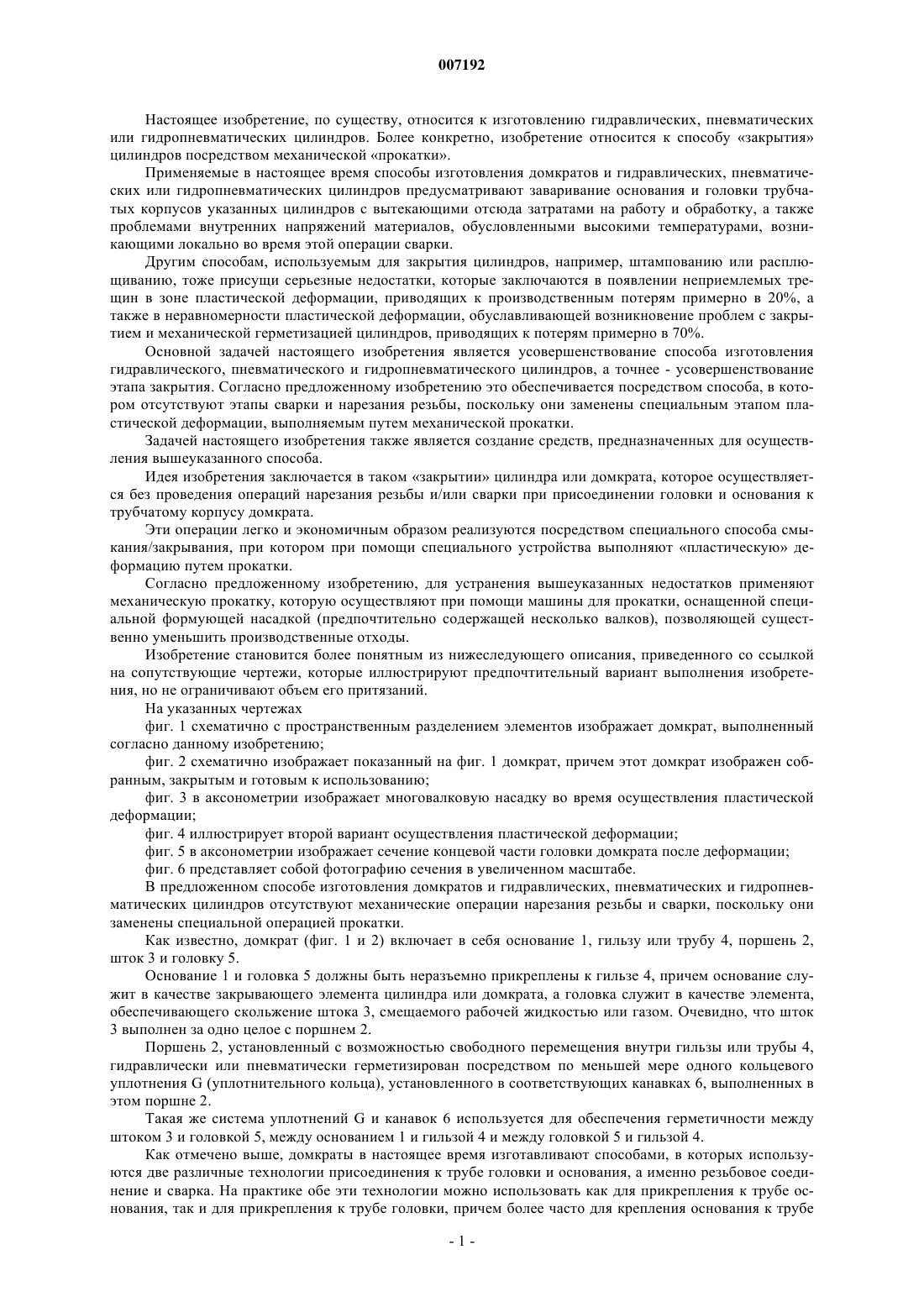 007192

Настоящее изобретение, по существу, относится к изготовлению гидравлических, пневматических или гидропневматических цилиндров. Более конкретно, изобретение относится к способу «закрытия» цилиндров посредством механической «прокатки».

Применяемые в настоящее время способы изготовления домкратов и гидравлических, пневматических или гидропневматических цилиндров предусматривают заваривание основания и головки трубчатых корпусов указанных цилиндров с вытекающими отсюда затратами на работу и обработку, а также проблемами внутренних напряжений материалов, обусловленными высокими температурами, возникающими локально во время этой операции сварки.

Другим способам, используемым для закрытия цилиндров, например, штампованию или расплющиванию, тоже присущи серьезные недостатки, которые заключаются в появлении неприемлемых трещин в зоне пластической деформации, приводящих к производственным потерям примерно в 20%, а также в неравномерности пластической деформации, обуславливающей возникновение проблем с закрытием и механической герметизацией цилиндров, приводящих к потерям примерно в 70%.

Основной задачей настоящего изобретения является усовершенствование способа изготовления гидравлического, пневматического и гидропневматического цилиндров, а точнее - усовершенствование этапа закрытия. Согласно предложенному изобретению это обеспечивается посредством способа, в котором отсутствуют этапы сварки и нарезания резьбы, поскольку они заменены специальным этапом пластической деформации, выполняемым путем механической прокатки.

Задачей настоящего изобретения также является создание средств, предназначенных для осуществления вышеуказанного способа.

Идея изобретения заключается в таком «закрытии» цилиндра или домкрата, которое осуществляется без проведения операций нарезания резьбы и/или сварки при присоединении головки и основания к трубчатому корпусу домкрата.

Эти операции легко и экономичным образом реализуются посредством специального способа смыкания/закрывания, при котором при помощи специального устройства выполняют «пластическую» деформацию путем прокатки.

Согласно предложенному изобретению, для устранения вышеуказанных недостатков применяют механическую прокатку, которую осуществляют при помощи машины для прокатки, оснащенной специальной формующей насадкой (предпочтительно содержащей несколько валков), позволяющей существенно уменьшить производственные отходы.

Изобретение становится более понятным из нижеследующего описания, приведенного со ссылкой на сопутствующие чертежи, которые иллюстрируют предпочтительный вариант выполнения изобретения, но не ограничивают объем его притязаний.

На указанных чертежах

фиг. 1 схематично с пространственным разделением элементов изображает домкрат, выполненный согласно данному изобретению;

фиг. 2 схематично изображает показанный на фиг. 1 домкрат, причем этот домкрат изображен собранным, закрытым и готовым к использованию;

фиг. 3 в аксонометрии изображает многовалковую насадку во время осуществления пластической деформации;

фиг. 4 иллюстрирует второй вариант осуществления пластической деформации;

фиг. 5 в аксонометрии изображает сечение концевой части головки домкрата после деформации;

фиг. 6 представляет собой фотографию сечения в увеличенном масштабе.

В предложенном способе изготовления домкратов и гидравлических, пневматических и гидропневматических цилиндров отсутствуют механические операции нарезания резьбы и сварки, поскольку они заменены специальной операцией прокатки.

Как известно, домкрат (фиг. 1 и 2) включает в себя основание 1, гильзу или трубу 4, поршень 2, шток 3 и головку 5.

Основание 1 и головка 5 должны быть неразъемно прикреплены к гильзе 4, причем основание служит в качестве закрывающего элемента цилиндра или домкрата, а головка служит в качестве элемента, обеспечивающего скольжение штока 3, смещаемого рабочей жидкостью или газом. Очевидно, что шток 3 выполнен за одно целое с поршнем 2.

Поршень 2, установленный с возможностью свободного перемещения внутри гильзы или трубы 4, гидравлически или пневматически герметизирован посредством по меньшей мере одного кольцевого уплотнения G (уплотнительного кольца), установленного в соответствующих канавках 6, выполненных в этом поршне 2.

Такая же система уплотнений G и канавок 6 используется для обеспечения герметичности между штоком 3 и головкой 5, между основанием 1 и гильзой 4 и между головкой 5 и гильзой 4.

Как отмечено выше, домкраты в настоящее время изготавливают способами, в которых используются две различные технологии присоединения к трубе головки и основания, а именно резьбовое соединение и сварка. На практике обе эти технологии можно использовать как для прикрепления к трубе основания, так и для прикрепления к трубе головки, причем более часто для крепления основания к трубе

- 1 -